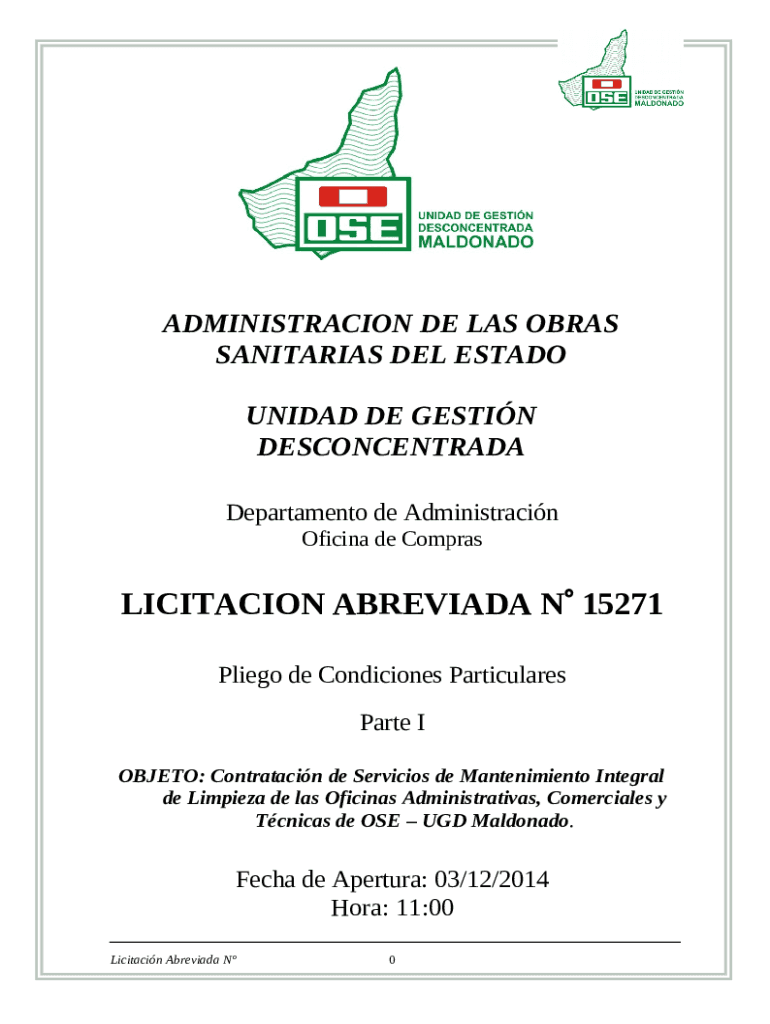 OSE
UNIDAD DE GESTIÓN DESCONCENTRADA MALDONADO

OSE
UNIDAD DE GESTIÓN DESCONCENTRADA MALDONADO

ADMINISTRACION DE LAS OBRAS SANITARIAS DEL ESTADO

UNIDAD DE GESTIÓN DESCONCENTRADA

Departamento de Administración
Oficina de Compras

LICITACION ABREVIADA N° 15271

Pliego de Condiciones Particulares

Parte I

OBJETO: Contratación de Servicios de Mantenimiento Integral de Limpieza de las Oficinas Administrativas, Comerciales y Técnicas de OSE – UGD Maldonado.

Fecha de Apertura: 03/12/2014
Hora: 11:00

Licitación Abreviada N° 0